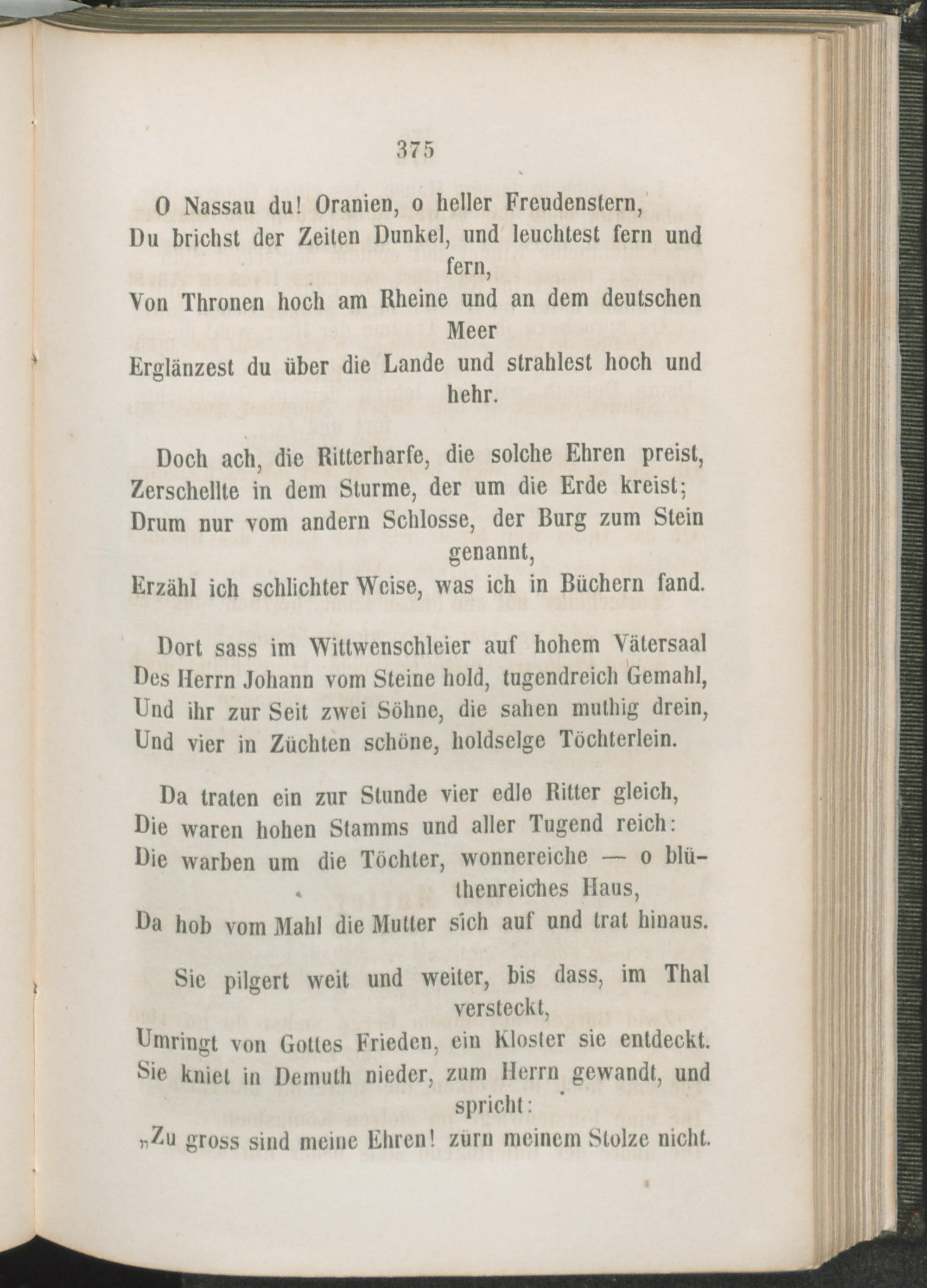 375

O Nassau du! Oranien, o heller Freudenstern,
Du brichst der Zeiten Dunkel, und leuchtest fern und fern,
Von Thronen hoch am Rheine und an dem deutschen Meer
Erglänzest du über die Lande und strahlest hoch und hehr.

Doch ach, die Ritterharfe, die solche Ehren preist,
Zerschellte in dem Sturme, der um die Erde kreist;
Drum nur vom andern Schlosse, der Burg zum Stein genannt,
Erzähl ich schlichter Weise, was ich in Büchern fand.

Dort sass im Wittwenschleier auf hohem Vätersaal
Des Herrn Johann vom Steine hold, tugendreich Gemahl,
Und ihr zur Seit zwei Söhne, die sahen muthig drein,
Und vier in Züchten schöne, holdselge Töchterlein.

Da traten ein zur Stunde vier edle Ritter gleich,
Die waren hohen Stamms und aller Tugend reich:
Die warben um die Töchter, wonnereiche — o blüthenreiches Haus,
Da hob vom Mahl die Mutter sich auf und trat hinaus.

Sie pilgert weit und weiter, bis dass, im Thal versteckt,
Umringt von Gottes Frieden, ein Kloster sie entdeckt.
Sie kniet in Demuth nieder, zum Herrn gewandt, und spricht:
„Zu gross sind meine Ehren! zürn meinem Stolze nicht.